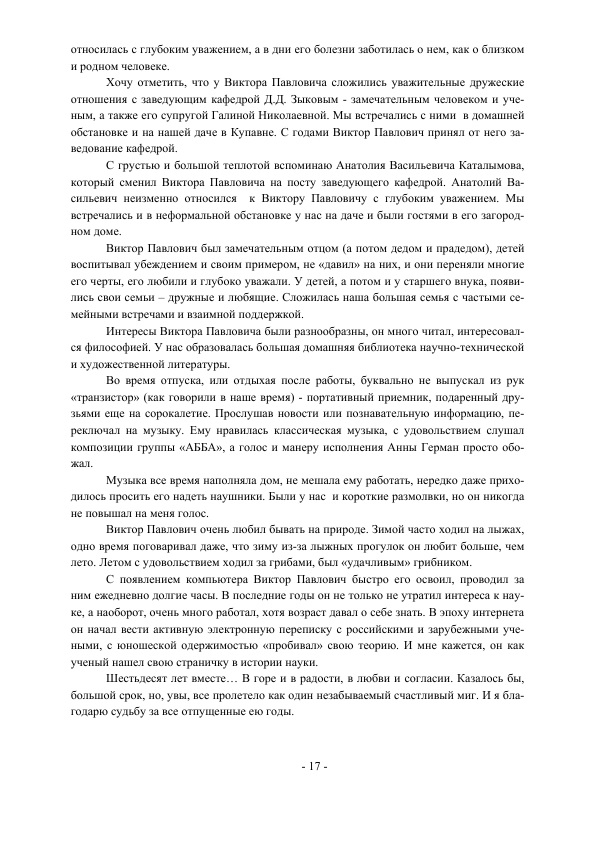 относилась с глубоким уважением, а в дни его болезни заботилась о нем, как о близком и родном человеке.

Хочу отметить, что у Виктора Павловича сложились уважительные дружеские отношения с заведующим кафедрой Д.Д. Зыковым - замечательным человеком и ученым, а также его супругой Галиной Николаевной. Мы встречались с ними в домашней обстановке и на нашей даче в Купавне. С годами Виктор Павлович принял от него заведование кафедрой.

С грустью и большой теплотой вспоминаю Анатолия Васильевича Каталымова, который сменил Виктора Павловича на посту заведующего кафедрой. Анатолий Васильевич неизменно относился к Виктору Павловичу с глубоким уважением. Мы встречались и в неформальной обстановке у нас на даче и были гостями в его загородном доме.

Виктор Павлович был замечательным отцом (а потом дедом и прадедом), детей воспитывал убеждением и своим примером, не «давил» на них, и они переняли многие его черты, его любили и глубоко уважали. У детей, а потом и у старшего внука, появились свои семьи – дружные и любящие. Сложилась наша большая семья с частыми семейными встречами и взаимной поддержкой.

Интересы Виктора Павловича были разнообразны, он много читал, интересовался философией. У нас образовалась большая домашняя библиотека научно-технической и художественной литературы.

Во время отпуска, или отдыхая после работы, буквально не выпускал из рук «транзистор» (как говорили в наше время) - портативный приемник, подаренный друзьями еще на сорокалетие. Прослушав новости или познавательную информацию, переключал на музыку. Ему нравилась классическая музыка, с удовольствием слушал композиции группы «АББА», а голос и манеру исполнения Анны Герман просто обожал.

Музыка все время наполняла дом, не мешала ему работать, нередко даже приходилось просить его надеть наушники. Были у нас и короткие размолвки, но он никогда не повышал на меня голос.

Виктор Павлович очень любил бывать на природе. Зимой часто ходил на лыжах, одно время поговаривал даже, что зиму из-за лыжных прогулок он любит больше, чем лето. Летом с удовольствием ходил за грибами, был «удачливым» грибником.

С появлением компьютера Виктор Павлович быстро его освоил, проводил за ним ежедневно долгие часы. В последние годы он не только не утратил интереса к науке, а наоборот, очень много работал, хотя возраст давал о себе знать. В эпоху интернета он начал вести активную электронную переписку с российскими и зарубежными учеными, с юношеской одержимостью «пробивал» свою теорию. И мне кажется, он как ученый нашел свою страничку в истории науки.

Шестьдесят лет вместе… В горе и в радости, в любви и согласии. Казалось бы, большой срок, но, увы, все пролетело как один незабываемый счастливый миг. И я благодарю судьбу за все отпущенные ею годы.

- 17 -